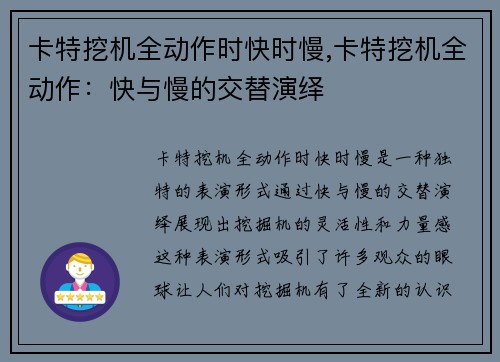 卡特挖机全动作时快时慢,卡特挖机全动作：快与慢的交替演绎

卡特挖机全动作时快时慢是一种独特的表演形式通过快与慢的交替演绎展现出挖掘机的灵活性和力量感这种表演形式吸引了许多观众的眼球让人们对挖掘机有了全新的认识